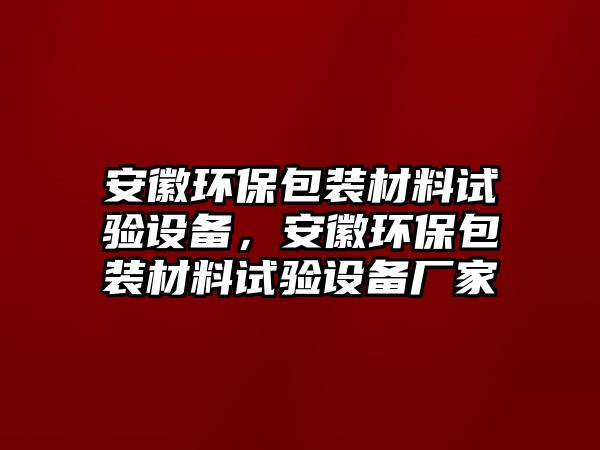 安徽环保包装材料试验设备，安徽环保包装材料试验设备厂家